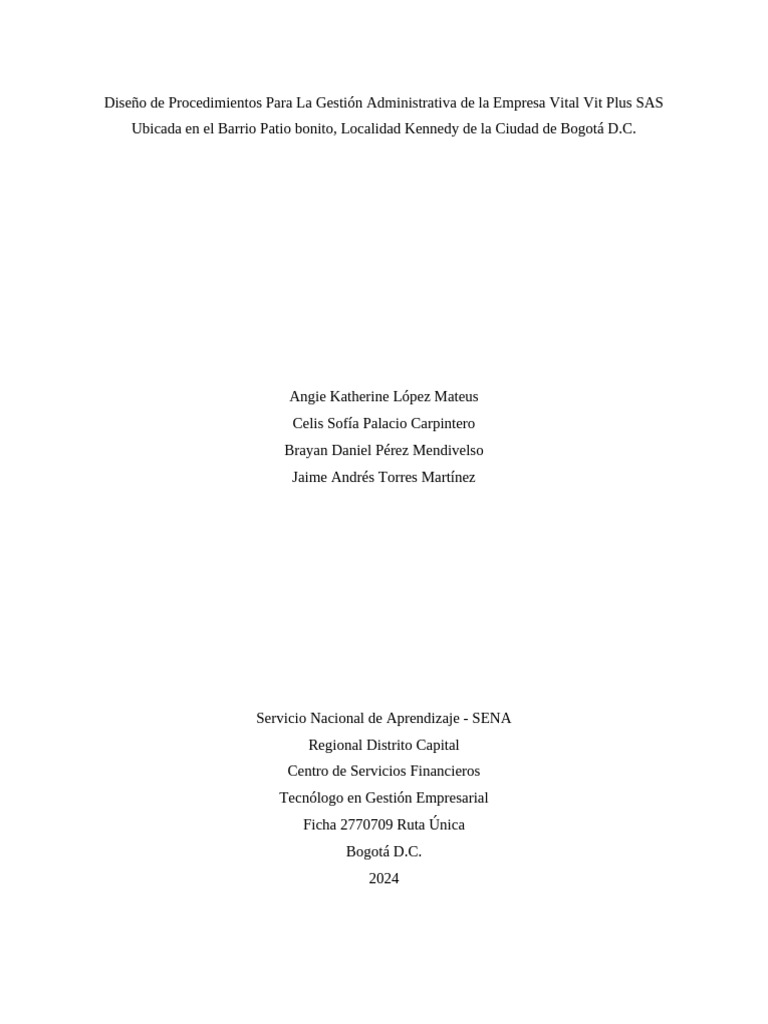 Diseño de Procedimientos Para La Gestión Administrativa de la Empresa Vital Vit Plus SAS Ubicada en el Barrio Patio bonito, Localidad Kennedy de la Ciudad de Bogotá D.C.

Angie Katherine López Mateus
Celis Sofía Palacio Carpintero
Brayan Daniel Pérez Mendivelso
Jaime Andrés Torres Martínez

Servicio Nacional de Aprendizaje - SENA
Regional Distrito Capital
Centro de Servicios Financieros
Tecnólogo en Gestión Empresarial
Ficha 2770709 Ruta Única
Bogotá D.C.
2024